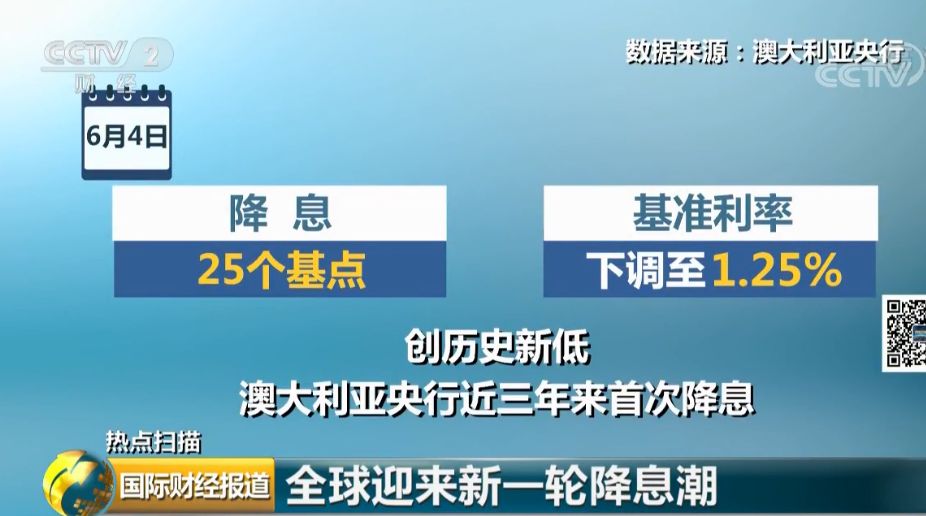 CCTV 2 财经

数据来源：澳大利亚央行

CCTV

6月4日

降 息

25个基点

基准利率

下调至1.25%

创历史新低

澳大利亚央行近三年来首次降息

热点扫描

国际财经报道

全球迎来新一轮降息潮